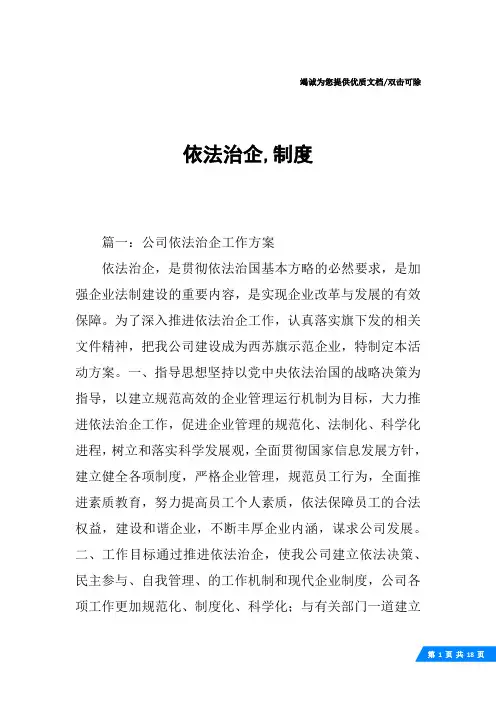 竭诚为您提供优质文档/双击可除

依法治企,制度

篇一：公司依法治企工作方案

依法治企，是贯彻依法治国基本方略的必然要求，是加强企业法制建设的重要内容，是实现企业改革与发展的有效保障。为了深入推进依法治企工作，认真落实旗下发的相关文件精神，把我公司建设成为西苏旗示范企业，特制定本活动方案。一、指导思想坚持以党中央依法治国的战略决策为指导，以建立规范高效的企业管理运行机制为目标，大力推进依法治企工作，促进企业管理的规范化、法制化、科学化进程，树立和落实科学发展观，全面贯彻国家信息发展方针，建立健全各项制度，严格企业管理，规范员工行为，全面推进素质教育，努力提高员工个人素质，依法保障员工的合法权益，建设和谐企业，不断丰厚企业内涵，谋求公司发展。二、工作目标通过推进依法治企，使我公司建立依法决策、民主参与、自我管理、的工作机制和现代企业制度，公司各项工作更加规范化、制度化、科学化；与有关部门一道建立

第 1 页 共 18 页